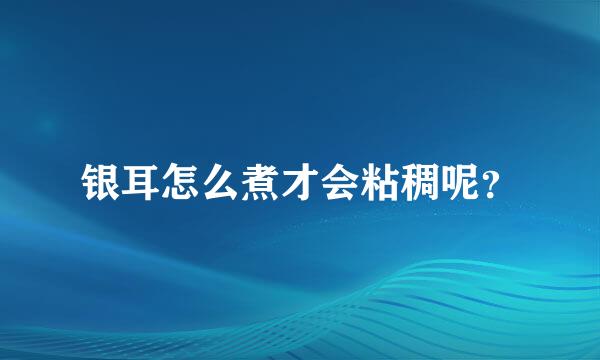 银耳怎么煮才会粘稠呢?